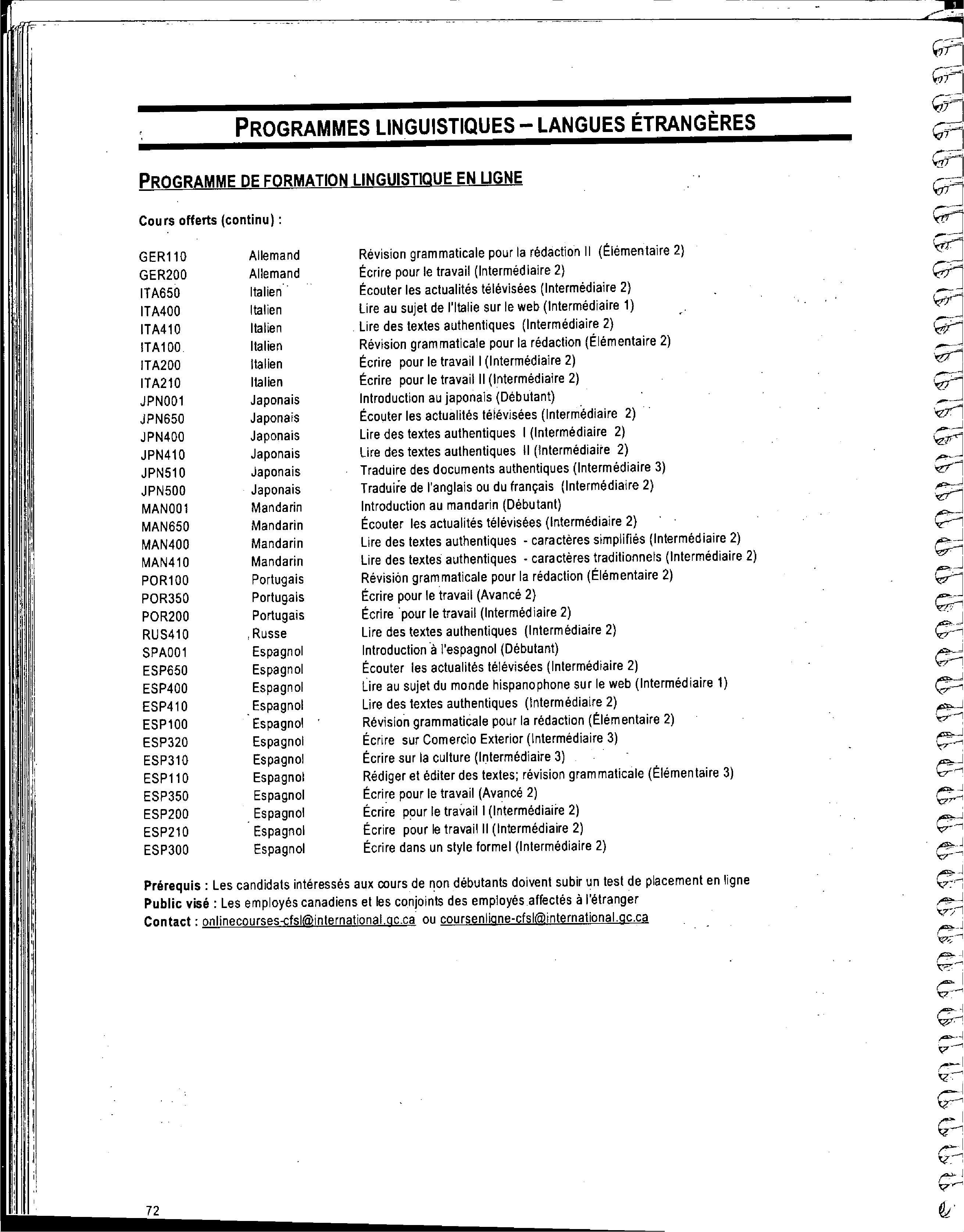 PROGRAMMES LINGUISTIQUES – LANGUES ÉTRANGÈRES

PROGRAMME DE FORMATION LINGUISTIQUE EN LIGNE

Cours offerts (continu) :

| | | |
|---|---|---|
| GER110 | Allemand | Révision grammaticale pour la rédaction II (Élémentaire 2) |
| GER200 | Allemand | Écrire pour le travail (Intermédiaire 2) |
| ITA650 | Italien | Écouter les actualités télévisées (Intermédiaire 2) |
| ITA400 | Italien | Lire au sujet de l'Italie sur le web (Intermédiaire 1) |
| ITA410 | Italien | Lire des textes authentiques (Intermédiaire 2) |
| ITA100 | Italien | Révision grammaticale pour la rédaction (Élémentaire 2) |
| ITA200 | Italien | Écrire pour le travail I (Intermédiaire 2) |
| ITA210 | Italien | Écrire pour le travail II (Intermédiaire 2) |
| JPN001 | Japonais | Introduction au japonais (Débutant) |
| JPN650 | Japonais | Écouter les actualités télévisées (Intermédiaire 2) |
| JPN400 | Japonais | Lire des textes authentiques I (Intermédiaire 2) |
| JPN410 | Japonais | Lire des textes authentiques II (Intermédiaire 2) |
| JPN510 | Japonais | Traduire des documents authentiques (Intermédiaire 3) |
| JPN500 | Japonais | Traduire de l'anglais ou du français (Intermédiaire 2) |
| MAN001 | Mandarin | Introduction au mandarin (Débutant) |
| MAN650 | Mandarin | Écouter les actualités télévisées (Intermédiaire 2) |
| MAN400 | Mandarin | Lire des textes authentiques - caractères simplifiés (Intermédiaire 2) |
| MAN410 | Mandarin | Lire des textes authentiques - caractères traditionnels (Intermédiaire 2) |
| POR100 | Portugais | Révision grammaticale pour la rédaction (Élémentaire 2) |
| POR350 | Portugais | Écrire pour le travail (Avancé 2) |
| POR200 | Portugais | Écrire pour le travail (Intermédiaire 2) |
| RUS410 | Russe | Lire des textes authentiques (Intermédiaire 2) |
| SPA001 | Espagnol | Introduction à l'espagnol (Débutant) |
| ESP650 | Espagnol | Écouter les actualités télévisées (Intermédiaire 2) |
| ESP400 | Espagnol | Lire au sujet du monde hispanophone sur le web (Intermédiaire 1) |
| ESP410 | Espagnol | Lire des textes authentiques (Intermédiaire 2) |
| ESP100 | Espagnol | Révision grammaticale pour la rédaction (Élémentaire 2) |
| ESP320 | Espagnol | Écrire sur Comercio Exterior (Intermédiaire 3) |
| ESP310 | Espagnol | Écrire sur la culture (Intermédiaire 3) |
| ESP110 | Espagnol | Rédiger et éditer des textes; révision grammaticale (Élémentaire 3) |
| ESP350 | Espagnol | Écrire pour le travail (Avancé 2) |
| ESP200 | Espagnol | Écrire pour le travail I (Intermédiaire 2) |
| ESP210 | Espagnol | Écrire pour le travail II (Intermédiaire 2) |
| ESP300 | Espagnol | Écrire dans un style formel (Intermédiaire 2) |

Prérequis : Les candidats intéressés aux cours de non débutants doivent subir un test de placement en ligne
Public visé : Les employés canadiens et les conjoints des employés affectés à l'étranger
Contact : onlinecourses-cfsl@international.gc.ca ou coursenligne-cfsl@international.gc.ca

72